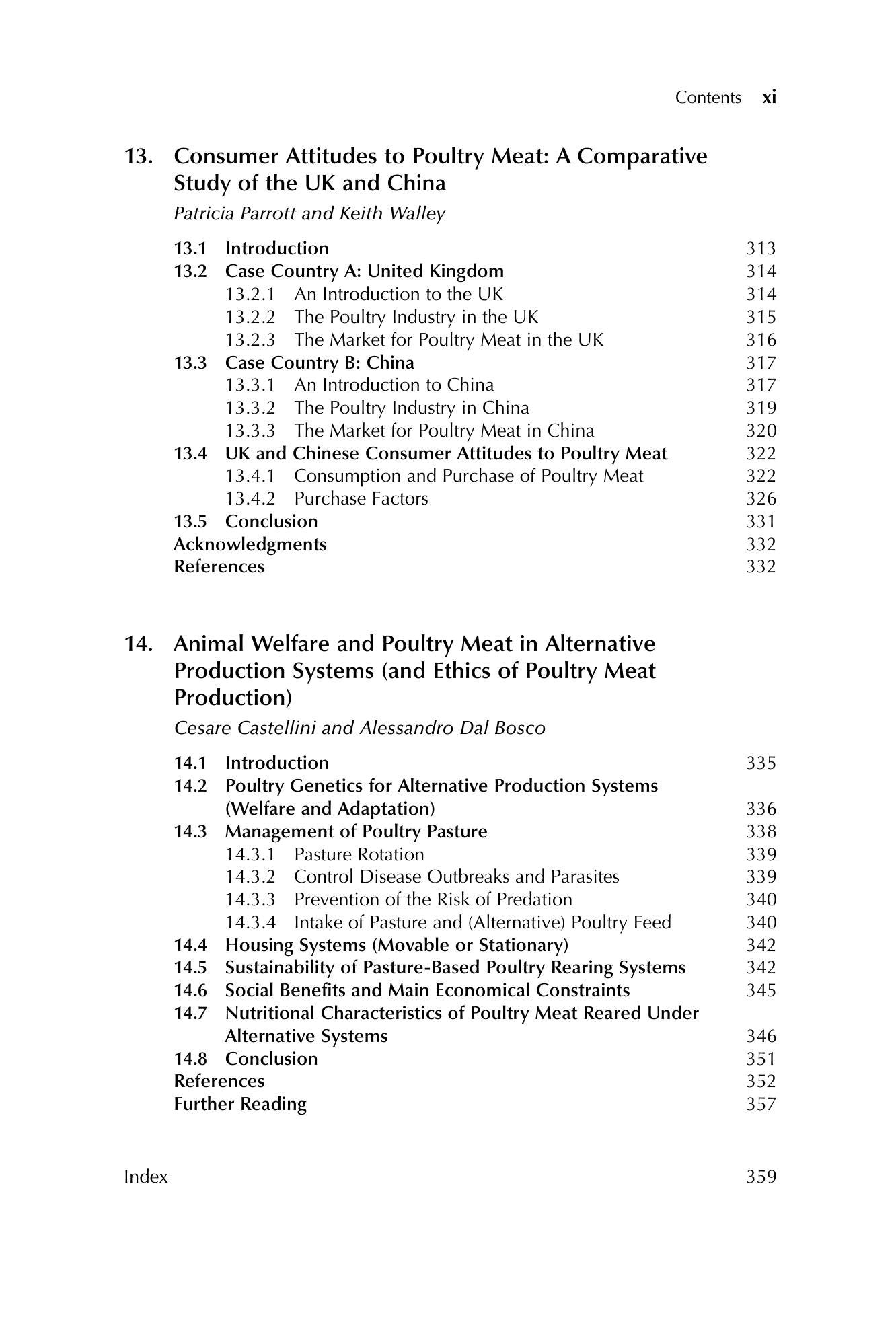 Contents xi

13. Consumer Attitudes to Poultry Meat: A Comparative Study of the UK and China

Patricia Parrott and Keith Walley

13.1 Introduction 313
13.2 Case Country A: United Kingdom 314
13.2.1 An Introduction to the UK 314
13.2.2 The Poultry Industry in the UK 315
13.2.3 The Market for Poultry Meat in the UK 316
13.3 Case Country B: China 317
13.3.1 An Introduction to China 317
13.3.2 The Poultry Industry in China 319
13.3.3 The Market for Poultry Meat in China 320
13.4 UK and Chinese Consumer Attitudes to Poultry Meat 322
13.4.1 Consumption and Purchase of Poultry Meat 322
13.4.2 Purchase Factors 326
13.5 Conclusion 331
Acknowledgments 332
References 332

14. Animal Welfare and Poultry Meat in Alternative Production Systems (and Ethics of Poultry Meat Production)

Cesare Castellini and Alessandro Dal Bosco

14.1 Introduction 335
14.2 Poultry Genetics for Alternative Production Systems (Welfare and Adaptation) 336
14.3 Management of Poultry Pasture 338
14.3.1 Pasture Rotation 339
14.3.2 Control Disease Outbreaks and Parasites 339
14.3.3 Prevention of the Risk of Predation 340
14.3.4 Intake of Pasture and (Alternative) Poultry Feed 340
14.4 Housing Systems (Movable or Stationary) 342
14.5 Sustainability of Pasture-Based Poultry Rearing Systems 342
14.6 Social Benefits and Main Economical Constraints 345
14.7 Nutritional Characteristics of Poultry Meat Reared Under Alternative Systems 346
14.8 Conclusion 351
References 352
Further Reading 357

Index 359